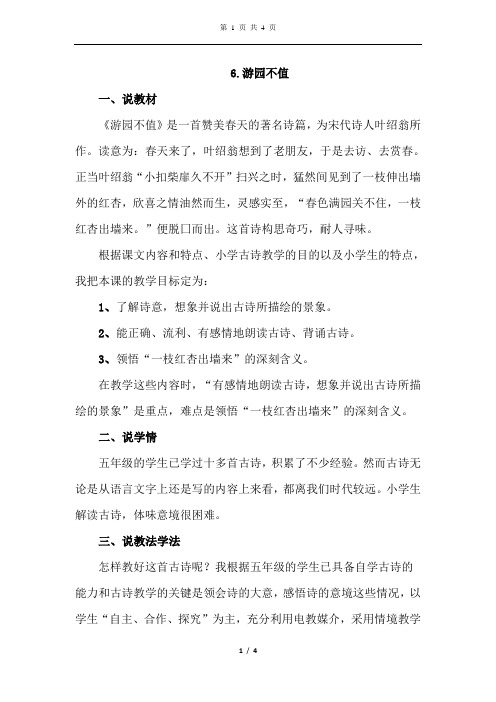 第 1 页 共 4 页

6.游园不值

一、说教材

《游园不值》是一首赞美春天的著名诗篇，为宋代诗人叶绍翁所作。读意为：春天来了，叶绍翁想到了老朋友，于是去访、去赏春。正当叶绍翁“小扣柴扉久不开”扫兴之时，猛然间见到了一枝伸出墙外的红杏，欣喜之情油然而生，灵感实至，“春色满园关不住，一枝红杏出墙来。”便脱口而出。这首诗构思奇巧，耐人寻味。

根据课文内容和特点、小学古诗教学的目的以及小学生的特点，我把本课的教学目标定为：

1、了解诗意，想象并说出古诗所描绘的景象。

2、能正确、流利、有感情地朗读古诗、背诵古诗。

3、领悟“一枝红杏出墙来”的深刻含义。

在教学这些内容时，“有感情地朗读古诗，想象并说出古诗所描绘的景象”是重点，难点是领悟“一枝红杏出墙来”的深刻含义。

二、说学情

五年级的学生已学过十多首古诗，积累了不少经验。然而古诗无论是从语言文字上还是写的内容上来看，都离我们时代较远。小学生解读古诗，体味意境很困难。

三、说教法学法

怎样教好这首古诗呢？我根据五年级的学生已具备自学古诗的能力和古诗教学的关键是领会诗的大意，感悟诗的意境这些情况，以学生“自主、合作、探究”为主，充分利用电教媒介，采用情境教学

1 / 4